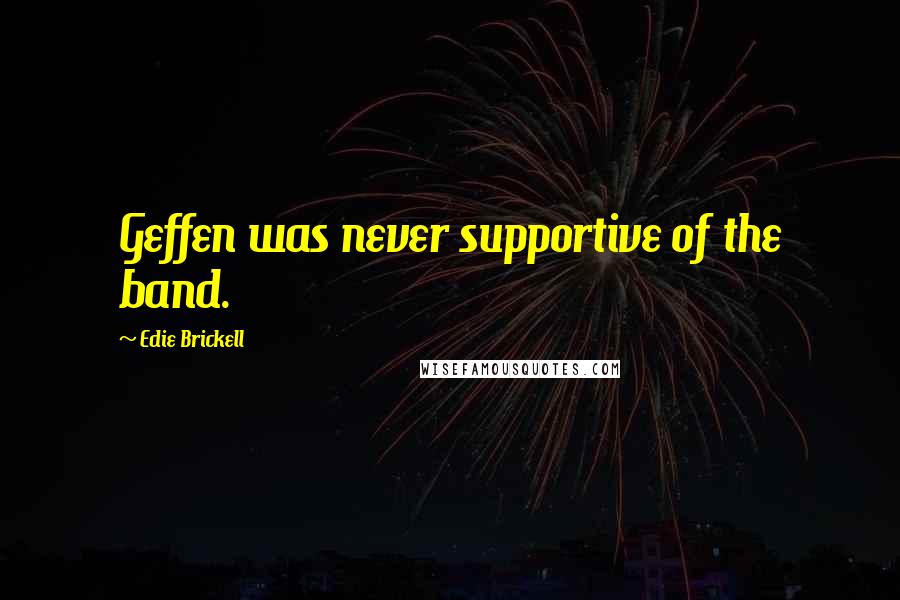 Geffen was never supportive of the band.

~ Edie Brickell

WISEFAMOUSQUOTES.COM